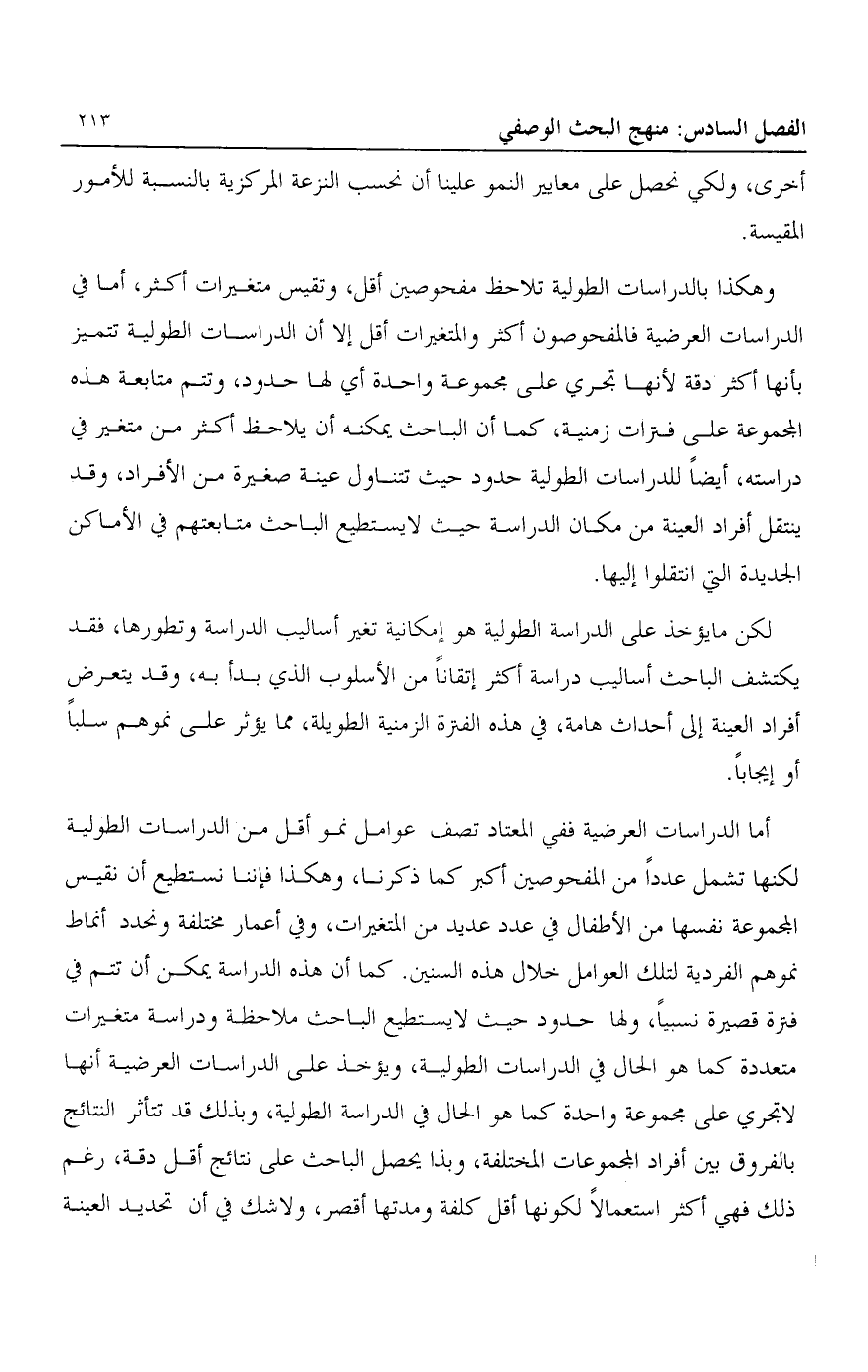 الفصل السادس: منهج البحث الوصفي ٢١٣

أخرى، ولكي نحصل على معايير النمو علينا أن نحسب النزعة المركزية بالنسبة للأمور المقيسة.

وهكذا بالدراسات الطولية تلاحظ مفحوصين أقل، وتقيس متغيرات أكثر، أما في الدراسات العرضية فالمفحوصون أكثر والمتغيرات أقل إلا أن الدراسات الطولية تتميز بأنها أكثر دقة لأنها تجري على مجموعة واحدة أي لها حدود، وتتم متابعة هذه المجموعة على فترات زمنية، كما أن الباحث يمكنه أن يلاحظ أكثر من متغير في دراسته، أيضاً للدراسات الطولية حدود حيث تتناول عينة صغيرة من الأفراد، وقد ينتقل أفراد العينة من مكان الدراسة حيث لايستطيع الباحث متابعتهم في الأماكن الجديدة التي انتقلوا إليها.

لكن مايؤخذ على الدراسة الطولية هو إمكانية تغير أساليب الدراسة وتطورها، فقد يكتشف الباحث أساليب دراسة أكثر إتقاناً من الأسلوب الذي بدأ به، وقد يتعرض أفراد العينة إلى أحداث هامة، في هذه الفترة الزمنية الطويلة، مما يؤثر على نموهم سلباً أو إيجاباً.

أما الدراسات العرضية ففي المعتاد تصف عوامل نمو أقل من الدراسات الطولية لكنها تشمل عدداً من المفحوصين أكبر كما ذكرنا، وهكذا فإننا نستطيع أن نقيس المجموعة نفسها من الأطفال في عدد عديد من المتغيرات، وفي أعمار مختلفة ونحدد أنماط نموهم الفردية لتلك العوامل خلال هذه السنين. كما أن هذه الدراسة يمكن أن تتم في فترة قصيرة نسبياً، ولها حدود حيث لايستطيع الباحث ملاحظة ودراسة متغيرات متعددة كما هو الحال في الدراسات الطولية، ويؤخذ على الدراسات العرضية أنها لاتجري على مجموعة واحدة كما هو الحال في الدراسة الطولية، وبذلك قد تتأثر النتائج بالفروق بين أفراد المجموعات المختلفة، وبذا يحصل الباحث على نتائج أقل دقة، رغم ذلك فهي أكثر استعمالاً لكونها أقل كلفة ومدتها أقصر، ولاشك في أن تحديد العينة